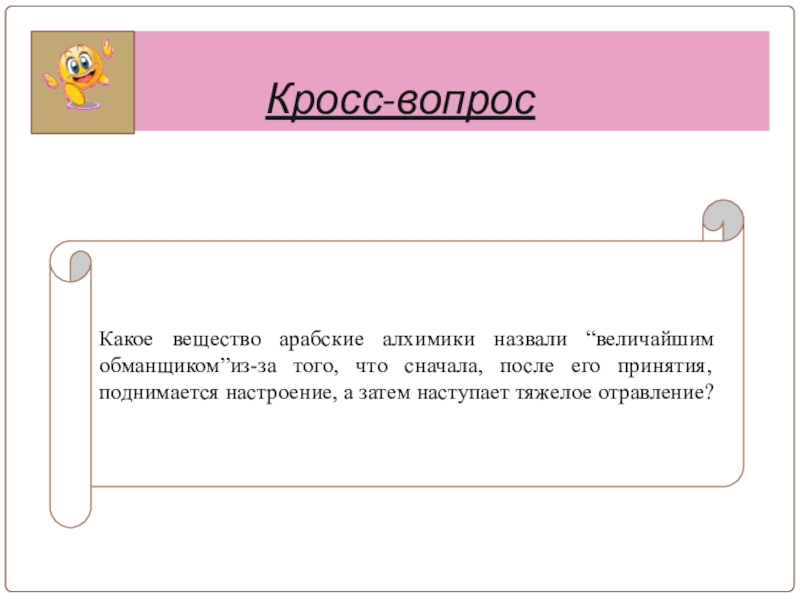 Кросс-вопрос

Какое вещество арабские алхимики назвали “величайшим обманщиком”из-за того, что сначала, после его принятия, поднимается настроение, а затем наступает тяжелое отравление?